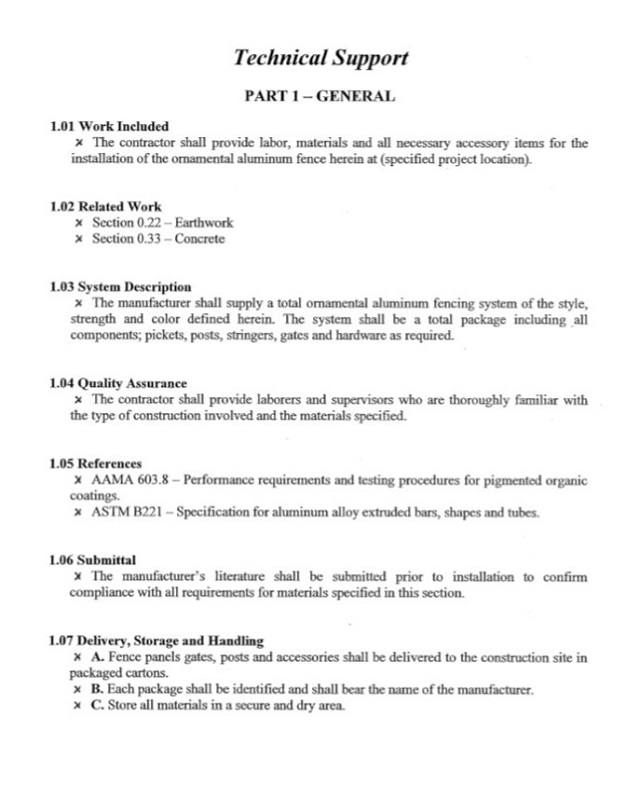 Technical Support

PART 1 – GENERAL

1.01 Work Included
× The contractor shall provide labor, materials and all necessary accessory items for the installation of the ornamental aluminum fence herein at (specified project location).

1.02 Related Work
× Section 0.22 – Earthwork
× Section 0.33 – Concrete

1.03 System Description
× The manufacturer shall supply a total ornamental aluminum fencing system of the style, strength and color defined herein. The system shall be a total package including all components; pickets, posts, stringers, gates and hardware as required.

1.04 Quality Assurance
× The contractor shall provide laborers and supervisors who are thoroughly familiar with the type of construction involved and the materials specified.

1.05 References
× AAMA 603.8 – Performance requirements and testing procedures for pigmented organic coatings.
× ASTM B221 – Specification for aluminum alloy extruded bars, shapes and tubes.

1.06 Submittal
× The manufacturer's literature shall be submitted prior to installation to confirm compliance with all requirements for materials specified in this section.

1.07 Delivery, Storage and Handling
× A. Fence panels gates, posts and accessories shall be delivered to the construction site in packaged cartons.
× B. Each package shall be identified and shall bear the name of the manufacturer.
× C. Store all materials in a secure and dry area.